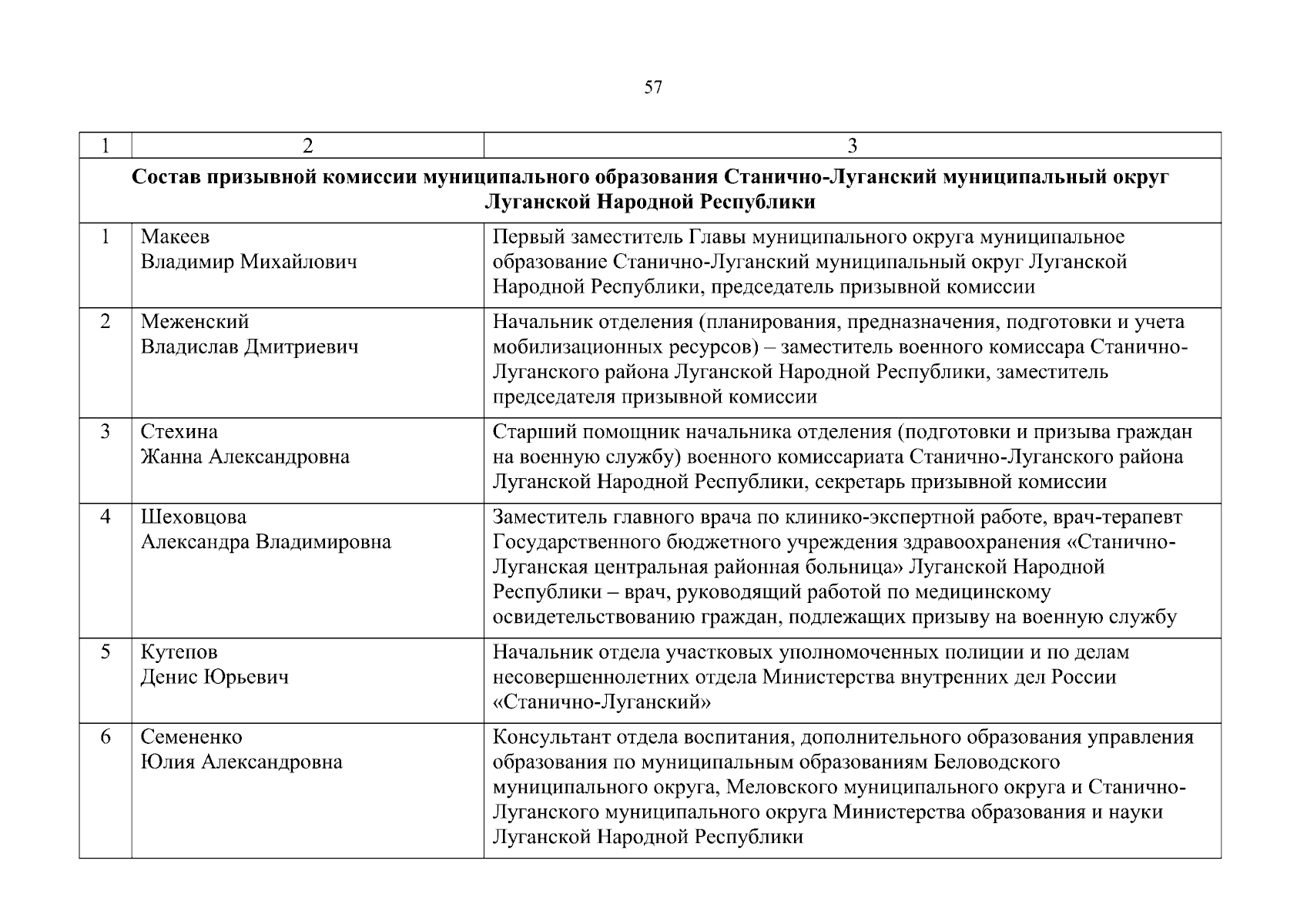 57

| 1 | 2 | 3 |
|---|---|---|
| Состав призывной комиссии муниципального образования Станично-Луганский муниципальный округ Луганской Народной Республики | | |
| 1 | Макеев Владимир Михайлович | Первый заместитель Главы муниципального округа муниципальное образование Станично-Луганский муниципальный округ Луганской Народной Республики, председатель призывной комиссии |
| 2 | Меженский Владислав Дмитриевич | Начальник отделения (планирования, предназначения, подготовки и учета мобилизационных ресурсов) – заместитель военного комиссара Станично-Луганского района Луганской Народной Республики, заместитель председателя призывной комиссии |
| 3 | Стехина Жанна Александровна | Старший помощник начальника отделения (подготовки и призыва граждан на военную службу) военного комиссариата Станично-Луганского района Луганской Народной Республики, секретарь призывной комиссии |
| 4 | Шеховцова Александра Владимировна | Заместитель главного врача по клинико-экспертной работе, врач-терапевт Государственного бюджетного учреждения здравоохранения «Станично-Луганская центральная районная больница» Луганской Народной Республики – врач, руководящий работой по медицинскому освидетельствованию граждан, подлежащих призыву на военную службу |
| 5 | Кутепов Денис Юрьевич | Начальник отдела участковых уполномоченных полиции и по делам несовершеннолетних отдела Министерства внутренних дел России «Станично-Луганский» |
| 6 | Семененко Юлия Александровна | Консультант отдела воспитания, дополнительного образования управления образования по муниципальным образованиям Беловодского муниципального округа, Меловского муниципального округа и Станично-Луганского муниципального округа Министерства образования и науки Луганской Народной Республики |